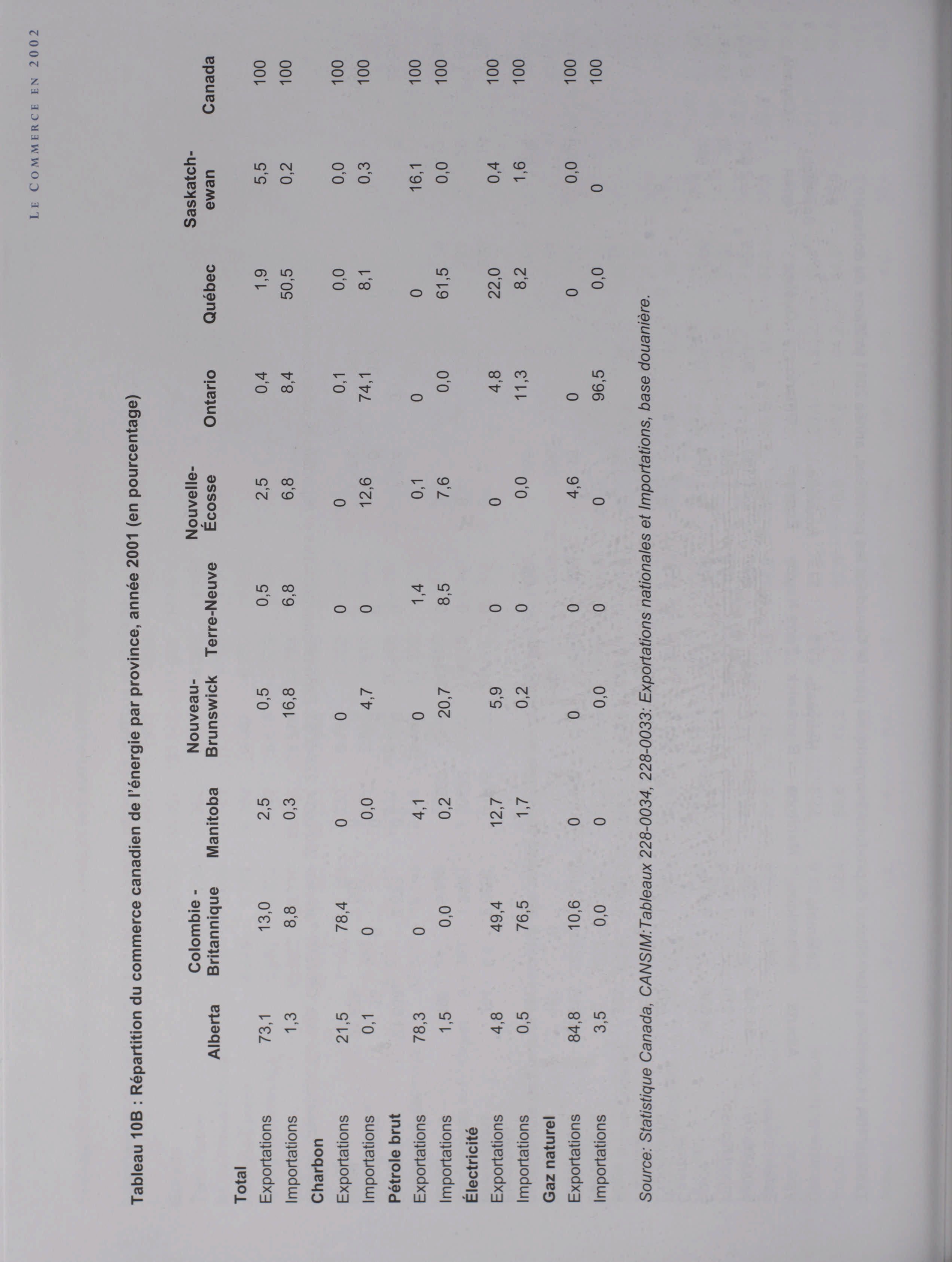 LE COMMERCE EN 2002

Tableau 10B : Répartition du commerce canadien de l'énergie par province, année 2001 (en pourcentage)

| | Alberta | Colombie - Britannique | Manitoba | Nouveau-Brunswick | Terre-Neuve | Nouvelle-Écosse | Ontario | Québec | Saskatch-ewan | Canada |
|---|---|---|---|---|---|---|---|---|---|---|
| **Total** | | | | | | | | | | |
| Exportations | 73,1 | 13,0 | 2,5 | 0,5 | 0,5 | 2,5 | 0,4 | 1,9 | 5,5 | 100 |
| Importations | 1,3 | 8,8 | 0,3 | 16,8 | 6,8 | 6,8 | 8,4 | 50,5 | 0,2 | 100 |
| **Charbon** | | | | | | | | | | |
| Exportations | 21,5 | 78,4 | 0 | 0 | 0 | 0 | 0,1 | 0,0 | 0,0 | 100 |
| Importations | 0,1 | 0 | 0,0 | 4,7 | 0 | 12,6 | 74,1 | 8,1 | 0,3 | 100 |
| **Pétrole brut** | | | | | | | | | | |
| Exportations | 78,3 | 0 | 4,1 | 0 | 1,4 | 0,1 | 0 | 0 | 16,1 | 100 |
| Importations | 1,5 | 0,0 | 0,2 | 20,7 | 8,5 | 7,6 | 0,0 | 61,5 | 0,0 | 100 |
| **Électricité** | | | | | | | | | | |
| Exportations | 4,8 | 49,4 | 12,7 | 5,9 | 0 | 0 | 4,8 | 22,0 | 0,4 | 100 |
| Importations | 0,5 | 76,5 | 1,7 | 0,2 | 0 | 0,0 | 11,3 | 8,2 | 1,6 | 100 |
| **Gaz naturel** | | | | | | | | | | |
| Exportations | 84,8 | 10,6 | 0 | 0 | 0 | 4,6 | 0 | 0 | 0,0 | 100 |
| Importations | 3,5 | 0,0 | 0 | 0,0 | 0 | 0 | 96,5 | 0,0 | 0 | 100 |

Source: Statistique Canada, CANSIM:Tableaux 228-0034, 228-0033: Exportations nationales et Importations, base douanière.